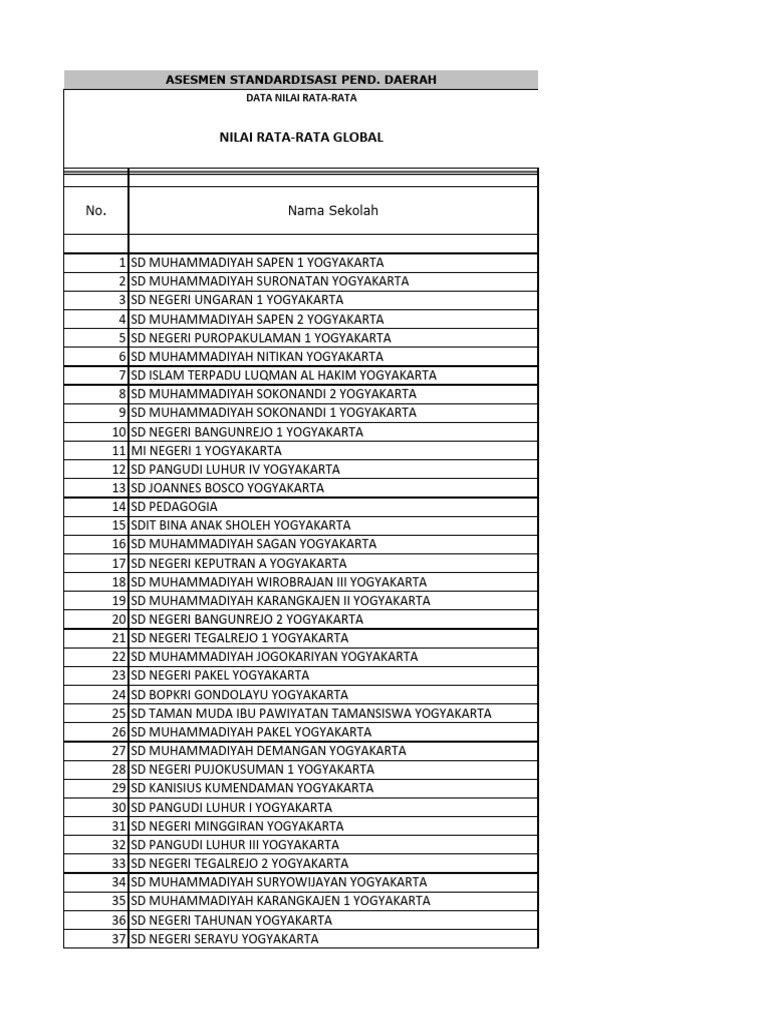 ASESMEN STANDARDISASI PEND. DAERAH

DATA NILAI RATA-RATA

NILAI RATA-RATA GLOBAL

| No. | Nama Sekolah |
|---|---|
| 1 | SD MUHAMMADIYAH SAPEN 1 YOGYAKARTA |
| 2 | SD MUHAMMADIYAH SURONATAN YOGYAKARTA |
| 3 | SD NEGERI UNGARAN 1 YOGYAKARTA |
| 4 | SD MUHAMMADIYAH SAPEN 2 YOGYAKARTA |
| 5 | SD NEGERI PUROPAKULAMAN 1 YOGYAKARTA |
| 6 | SD MUHAMMADIYAH NITIKAN YOGYAKARTA |
| 7 | SD ISLAM TERPADU LUQMAN AL HAKIM YOGYAKARTA |
| 8 | SD MUHAMMADIYAH SOKONANDI 2 YOGYAKARTA |
| 9 | SD MUHAMMADIYAH SOKONANDI 1 YOGYAKARTA |
| 10 | SD NEGERI BANGUNREJO 1 YOGYAKARTA |
| 11 | MI NEGERI 1 YOGYAKARTA |
| 12 | SD PANGUDI LUHUR IV YOGYAKARTA |
| 13 | SD JOANNES BOSCO YOGYAKARTA |
| 14 | SD PEDAGOGIA |
| 15 | SDIT BINA ANAK SHOLEH YOGYAKARTA |
| 16 | SD MUHAMMADIYAH SAGAN YOGYAKARTA |
| 17 | SD NEGERI KEPUTRAN A YOGYAKARTA |
| 18 | SD MUHAMMADIYAH WIROBRAJAN III YOGYAKARTA |
| 19 | SD MUHAMMADIYAH KARANGKAJEN II YOGYAKARTA |
| 20 | SD NEGERI BANGUNREJO 2 YOGYAKARTA |
| 21 | SD NEGERI TEGALREJO 1 YOGYAKARTA |
| 22 | SD MUHAMMADIYAH JOGOKARIYAN YOGYAKARTA |
| 23 | SD NEGERI PAKEL YOGYAKARTA |
| 24 | SD BOPKRI GONDOLAYU YOGYAKARTA |
| 25 | SD TAMAN MUDA IBU PAWIYATAN TAMANSISWA YOGYAKARTA |
| 26 | SD MUHAMMADIYAH PAKEL YOGYAKARTA |
| 27 | SD MUHAMMADIYAH DEMANGAN YOGYAKARTA |
| 28 | SD NEGERI PUJOKUSUMAN 1 YOGYAKARTA |
| 29 | SD KANISIUS KUMENDAMAN YOGYAKARTA |
| 30 | SD PANGUDI LUHUR I YOGYAKARTA |
| 31 | SD NEGERI MINGGIRAN YOGYAKARTA |
| 32 | SD PANGUDI LUHUR III YOGYAKARTA |
| 33 | SD NEGERI TEGALREJO 2 YOGYAKARTA |
| 34 | SD MUHAMMADIYAH SURYOWIJAYAN YOGYAKARTA |
| 35 | SD MUHAMMADIYAH KARANGKAJEN 1 YOGYAKARTA |
| 36 | SD NEGERI TAHUNAN YOGYAKARTA |
| 37 | SD NEGERI SERAYU YOGYAKARTA |